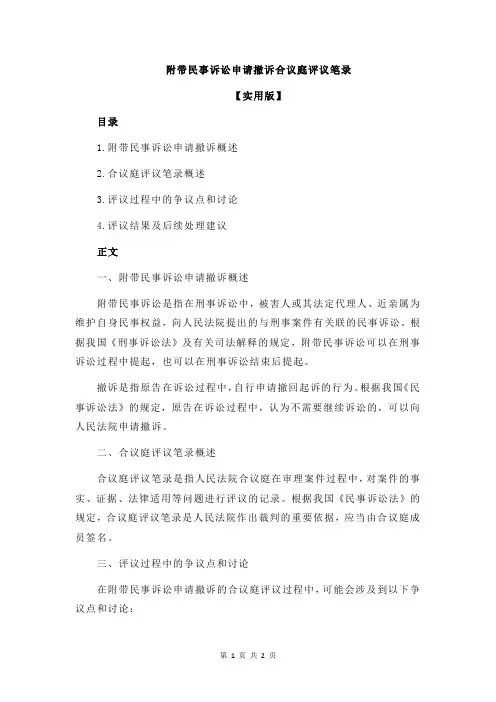 附带民事诉讼申请撤诉合议庭评议笔录

【实用版】

目录

1.附带民事诉讼申请撤诉概述

2.合议庭评议笔录概述

3.评议过程中的争议点和讨论

4.评议结果及后续处理建议

正文

一、附带民事诉讼申请撤诉概述

附带民事诉讼是指在刑事诉讼中，被害人或其法定代理人、近亲属为维护自身民事权益，向人民法院提出的与刑事案件有关联的民事诉讼。根据我国《刑事诉讼法》及有关司法解释的规定，附带民事诉讼可以在刑事诉讼过程中提起，也可以在刑事诉讼结束后提起。

撤诉是指原告在诉讼过程中，自行申请撤回起诉的行为。根据我国《民事诉讼法》的规定，原告在诉讼过程中，认为不需要继续诉讼的，可以向人民法院申请撤诉。

二、合议庭评议笔录概述

合议庭评议笔录是指人民法院合议庭在审理案件过程中，对案件的事实、证据、法律适用等问题进行评议的记录。根据我国《民事诉讼法》的规定，合议庭评议笔录是人民法院作出裁判的重要依据，应当由合议庭成员签名。

三、评议过程中的争议点和讨论

在附带民事诉讼申请撤诉的合议庭评议过程中，可能会涉及到以下争议点和讨论：

第 1 页 共 2 页